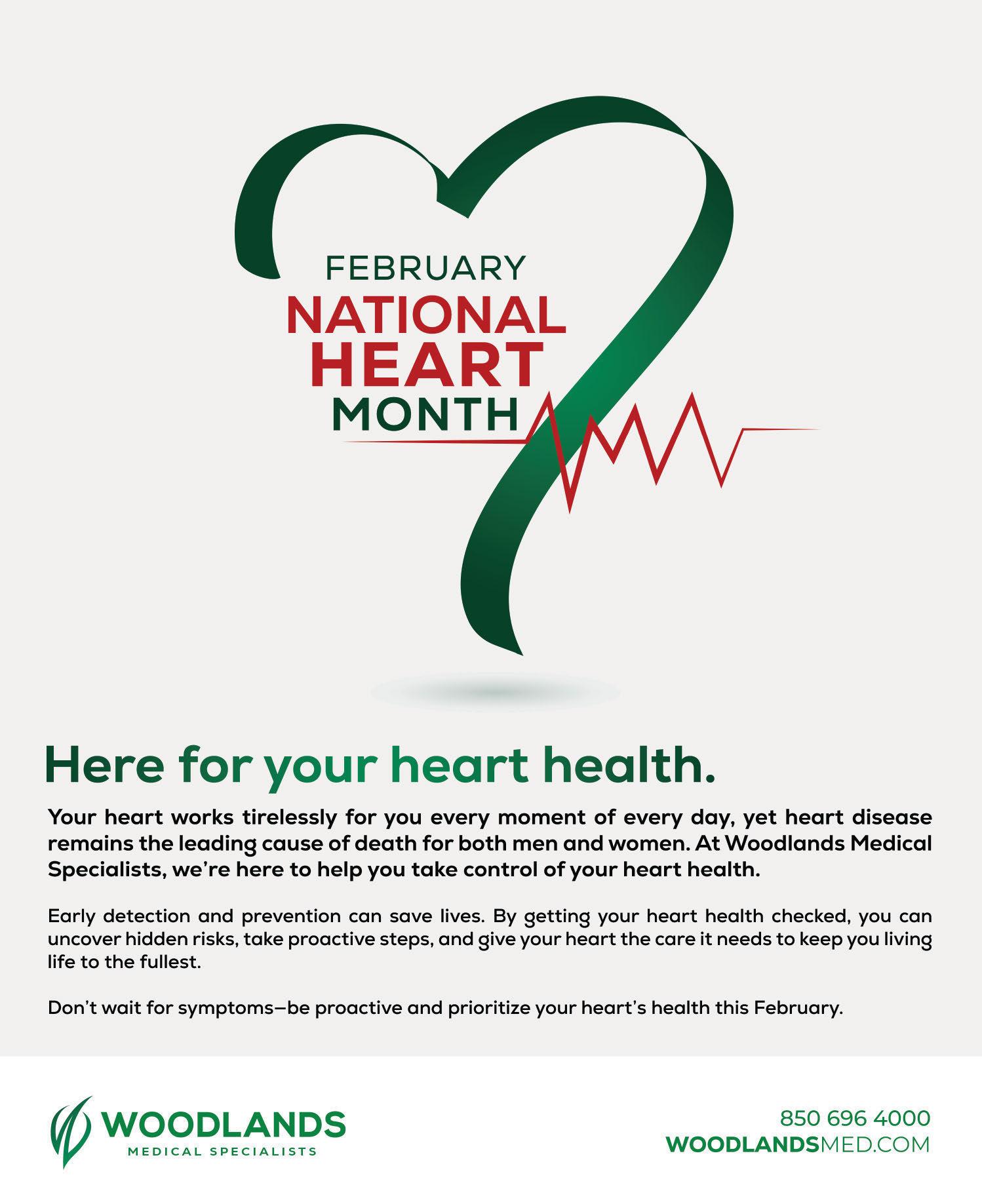 FEBRUARY
NATIONAL
HEART
MONTH

Here for your heart health.

Your heart works tirelessly for you every moment of every day, yet heart disease remains the leading cause of death for both men and women. At Woodlands Medical Specialists, we're here to help you take control of your heart health.

Early detection and prevention can save lives. By getting your heart health checked, you can uncover hidden risks, take proactive steps, and give your heart the care it needs to keep you living life to the fullest.

Don't wait for symptoms—be proactive and prioritize your heart's health this February.

WOODLANDS
MEDICAL SPECIALISTS

850 696 4000
WOODLANDSMED.COM